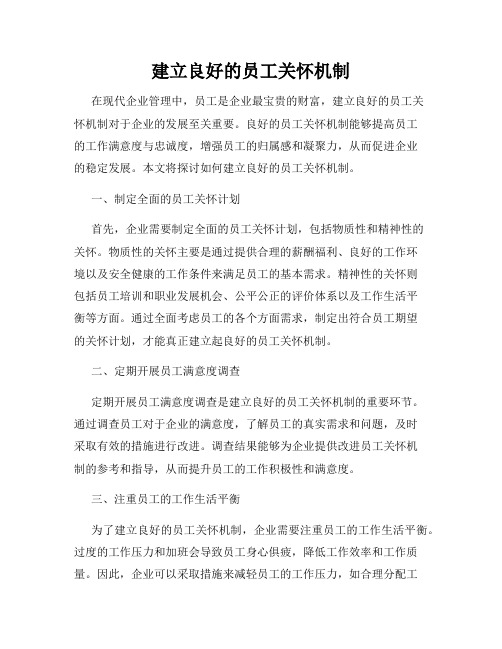 建立良好的员工关怀机制

在现代企业管理中，员工是企业最宝贵的财富，建立良好的员工关怀机制对于企业的发展至关重要。良好的员工关怀机制能够提高员工的工作满意度与忠诚度，增强员工的归属感和凝聚力，从而促进企业的稳定发展。本文将探讨如何建立良好的员工关怀机制。

一、制定全面的员工关怀计划

首先，企业需要制定全面的员工关怀计划，包括物质性和精神性的关怀。物质性的关怀主要是通过提供合理的薪酬福利、良好的工作环境以及安全健康的工作条件来满足员工的基本需求。精神性的关怀则包括员工培训和职业发展机会、公平公正的评价体系以及工作生活平衡等方面。通过全面考虑员工的各个方面需求，制定出符合员工期望的关怀计划，才能真正建立起良好的员工关怀机制。

二、定期开展员工满意度调查

定期开展员工满意度调查是建立良好的员工关怀机制的重要环节。通过调查员工对于企业的满意度，了解员工的真实需求和问题，及时采取有效的措施进行改进。调查结果能够为企业提供改进员工关怀机制的参考和指导，从而提升员工的工作积极性和满意度。

三、注重员工的工作生活平衡

为了建立良好的员工关怀机制，企业需要注重员工的工作生活平衡。过度的工作压力和加班会导致员工身心俱疲，降低工作效率和工作质量。因此，企业可以采取措施来减轻员工的工作压力，如合理分配工